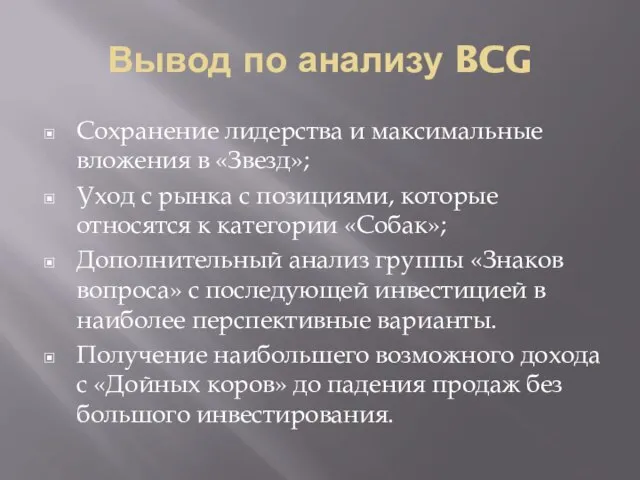 Вывод по анализу BCG

Сохранение лидерства и максимальные вложения в «Звезд»;

Уход с рынка с позициями, которые относятся к категории «Собак»;

Дополнительный анализ группы «Знаков вопроса» с последующей инвестицией в наиболее перспективные варианты.

Получение наибольшего возможного дохода с «Дойных коров» до падения продаж без большого инвестирования.